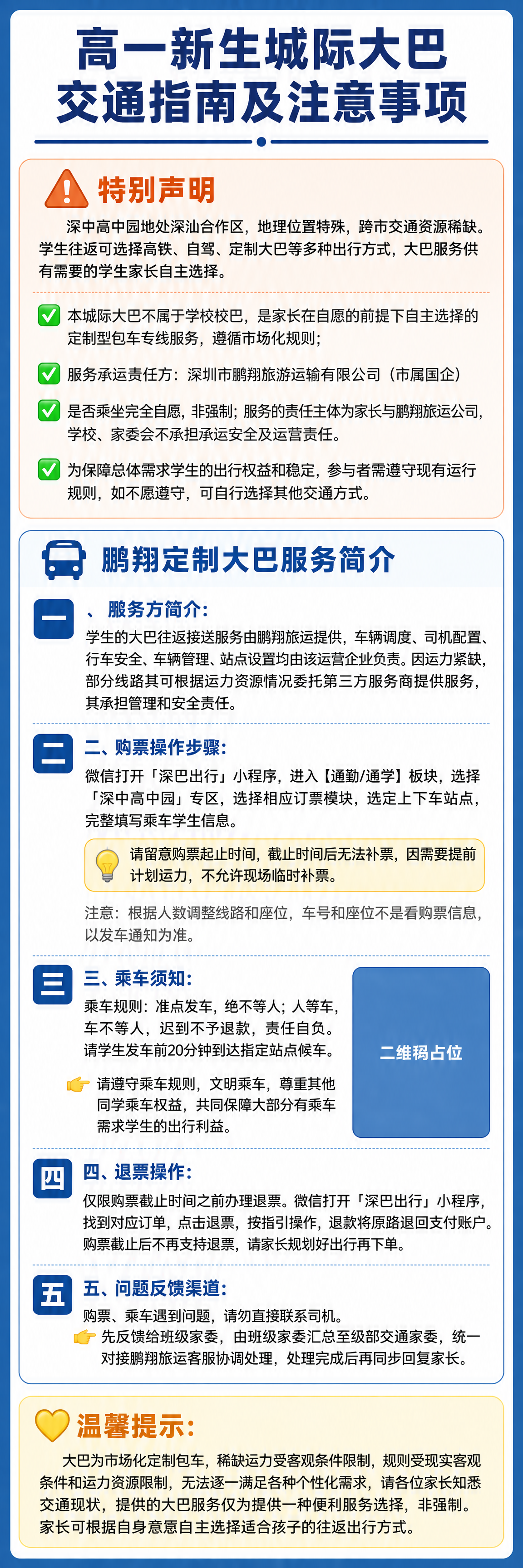 高一新生城际大巴
交通指南及注意事项

特别声明

深中高中园地处深汕合作区，地理位置特殊，跨市交通资源稀缺。学生往返可选择高铁、自驾、定制大巴等多种出行方式，大巴服务供有需要的学生家长自主选择。

本城际大巴不属于学校校巴，是家长在自愿的前提下自主选择的定制型包车专线服务，遵循市场化规则；

服务承运责任方：深圳市鹏翔旅游运输有限公司（市属国企）

是否乘坐完全自愿，非强制；服务的责任主体为家长与鹏翔旅运公司，学校、家委会不承担承运安全及运营责任。

为保障总体需求学生的出行权益和稳定，参与者需遵守现有运行规则，如不愿遵守，可自行选择其他交通方式。

鹏翔定制大巴服务简介

一 、服务方简介：
学生的大巴往返接送服务由鹏翔旅运提供，车辆调度、司机配置、行车安全、车辆管理、站点设置均由该运营企业负责。因运力紧缺，部分线路其可根据运力资源情况委托第三方服务商提供服务，其承担管理和安全责任。

二 二、购票操作步骤：
微信打开「深巴出行」小程序，进入【通勤/通学】板块，选择「深中高中园」专区，选择相应订票模块，选定上下车站点，完整填写乘车学生信息。

请留意购票起止时间，截止时间后无法补票，因需要提前计划运力，不允许现场临时补票。

注意：根据人数调整线路和座位，车号和座位不是看购票信息，以发车通知为准。

三 三、乘车须知：
乘车规则：准点发车，绝不等人；人等车，车不等人，迟到不予退款，责任自负。请学生发车前20分钟到达指定站点候车。

请遵守乘车规则，文明乘车，尊重其他同学乘车权益，共同保障大部分有乘车需求学生的出行利益。

二维码占位

四 四、退票操作：
仅限购票截止时间之前办理退票。微信打开「深巴出行」小程序，找到对应订单，点击退票，按指引操作，退款将原路退回支付账户。购票截止后不再支持退票，请家长规划好出行再下单。

五 五、问题反馈渠道：
购票、乘车遇到问题，请勿直接联系司机。
先反馈给班级家委，由班级家委汇总至级部交通家委，统一对接鹏翔旅运客服协调处理，处理完成后再同步回复家长。

温馨提示：

大巴为市场化定制包车，稀缺运力受客观条件限制，规则受现实客观条件和运力资源限制，无法逐一满足各种个性化需求，请各位家长知悉交通现状，提供的大巴服务仅为提供一种便利服务选择，非强制。家长可根据自身意愿自主选择适合孩子的往返出行方式。